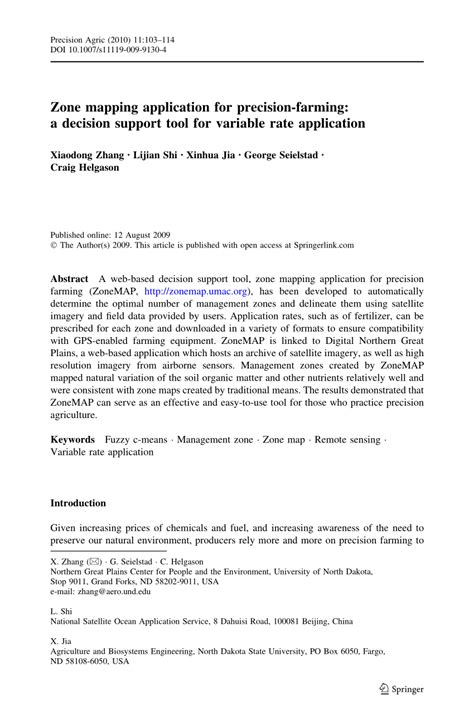 Precision Agric (2010) 11:103–114
DOI 10.1007/s11119-009-9130-4

Zone mapping application for precision-farming: a decision support tool for variable rate application

Xiaodong Zhang · Lijian Shi · Xinhua Jia · George Seielstad · Craig Helgason

Published online: 12 August 2009
© The Author(s) 2009. This article is published with open access at Springerlink.com

Abstract A web-based decision support tool, zone mapping application for precision farming (ZoneMAP, http://zonemap.umac.org), has been developed to automatically determine the optimal number of management zones and delineate them using satellite imagery and field data provided by users. Application rates, such as of fertilizer, can be prescribed for each zone and downloaded in a variety of formats to ensure compatibility with GPS-enabled farming equipment. ZoneMAP is linked to Digital Northern Great Plains, a web-based application which hosts an archive of satellite imagery, as well as high resolution imagery from airborne sensors. Management zones created by ZoneMAP mapped natural variation of the soil organic matter and other nutrients relatively well and were consistent with zone maps created by traditional means. The results demonstrated that ZoneMAP can serve as an effective and easy-to-use tool for those who practice precision agriculture.

Keywords Fuzzy c-means · Management zone · Zone map · Remote sensing · Variable rate application

Introduction

Given increasing prices of chemicals and fuel, and increasing awareness of the need to preserve our natural environment, producers rely more and more on precision farming to

X. Zhang (✉) · G. Seielstad · C. Helgason
Northern Great Plains Center for People and the Environment, University of North Dakota, Stop 9011, Grand Forks, ND 58202-9011, USA
e-mail: zhang@aero.und.edu

L. Shi
National Satellite Ocean Application Service, 8 Dahuisi Road, 100081 Beijing, China

X. Jia
Agriculture and Biosystems Engineering, North Dakota State University, PO Box 6050, Fargo, ND 58108-6050, USA

Springer